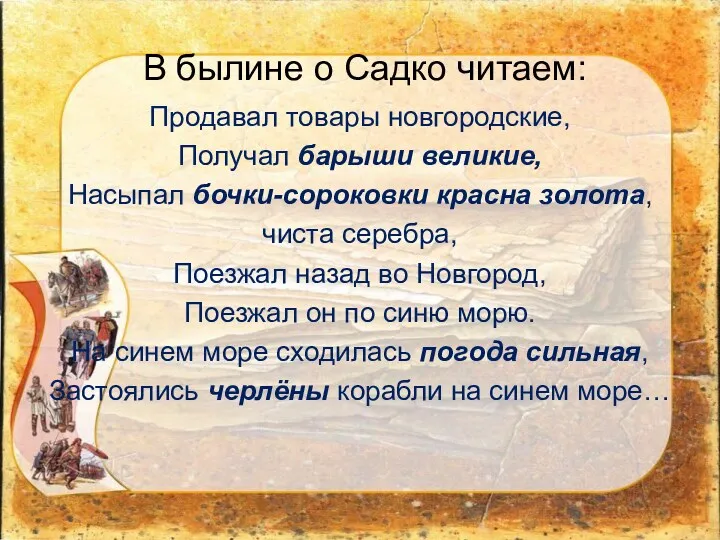 В былине о Садко читаем:

Продавал товары новгородские,
Получал барыши великие,
Насыпал бочки-сороковки красна золота,
чиста серебра,
Поезжал назад во Новгород,
Поезжал он по синю морю.
На синем море сходилась погода сильная,
Застоялись черлёны корабли на синем море…